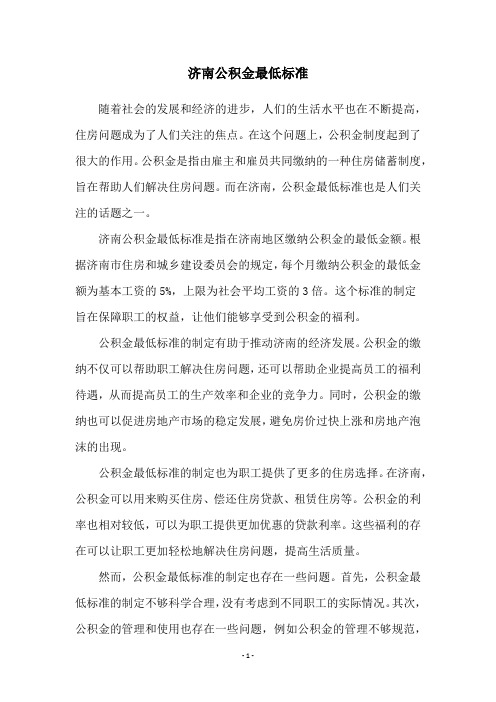 济南公积金最低标准

随着社会的发展和经济的进步，人们的生活水平也在不断提高，住房问题成为了人们关注的焦点。在这个问题上，公积金制度起到了很大的作用。公积金是指由雇主和雇员共同缴纳的一种住房储蓄制度，旨在帮助人们解决住房问题。而在济南，公积金最低标准也是人们关注的话题之一。

济南公积金最低标准是指在济南地区缴纳公积金的最低金额。根据济南市住房和城乡建设委员会的规定，每个月缴纳公积金的最低金额为基本工资的5%，上限为社会平均工资的3倍。这个标准的制定旨在保障职工的权益，让他们能够享受到公积金的福利。

公积金最低标准的制定有助于推动济南的经济发展。公积金的缴纳不仅可以帮助职工解决住房问题，还可以帮助企业提高员工的福利待遇，从而提高员工的生产效率和企业的竞争力。同时，公积金的缴纳也可以促进房地产市场的稳定发展，避免房价过快上涨和房地产泡沫的出现。

公积金最低标准的制定也为职工提供了更多的住房选择。在济南，公积金可以用来购买住房、偿还住房贷款、租赁住房等。公积金的利率也相对较低，可以为职工提供更加优惠的贷款利率。这些福利的存在可以让职工更加轻松地解决住房问题，提高生活质量。

然而，公积金最低标准的制定也存在一些问题。首先，公积金最低标准的制定不够科学合理，没有考虑到不同职工的实际情况。其次，公积金的管理和使用也存在一些问题，例如公积金的管理不够规范，

- 1 -